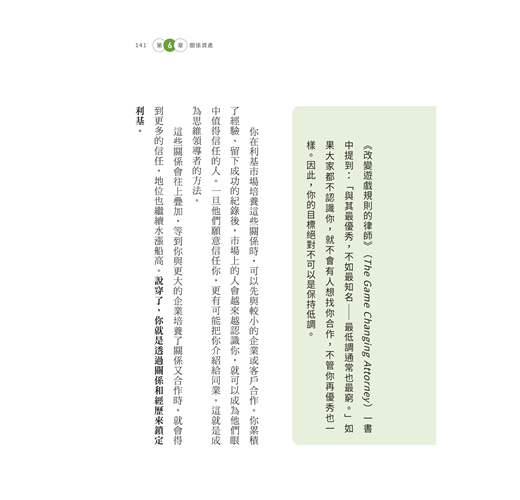 141 第 6 章 關係資產

《改變遊戲規則的律師》（The Game Changing Attorney）一書中提到：「與其最優秀，不如最知名——最低調通常也最窮。」如果大家都不認識你，就不會有人想找你合作，不管你再優秀也一樣。因此，你的目標絕對不可以是保持低調。

你在利基市場培養這些關係時，可以先與較小的企業或客戶合作。你累積了經驗、留下成功的紀錄後，市場上的人會越來越認識你，就可以成為他們眼中值得信任的人。一旦他們願意信任你，更有可能把你介紹給同業。這就是成為思維領導者的方法。

這些關係會往上疊加，等到你與更大的企業培養了關係又合作時，就會得到更多的信任，地位也繼續水漲船高。說穿了，你就是透過關係和經歷來鎖定利基。